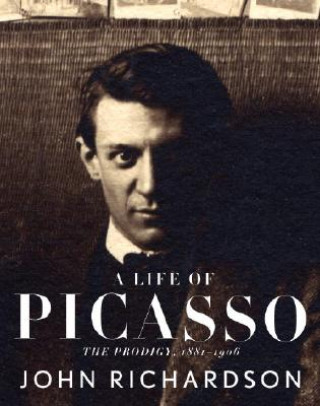 A LIFE OF
PICASSO
THE PRODIGY, 1881–1906
JOHN RICHARDSON